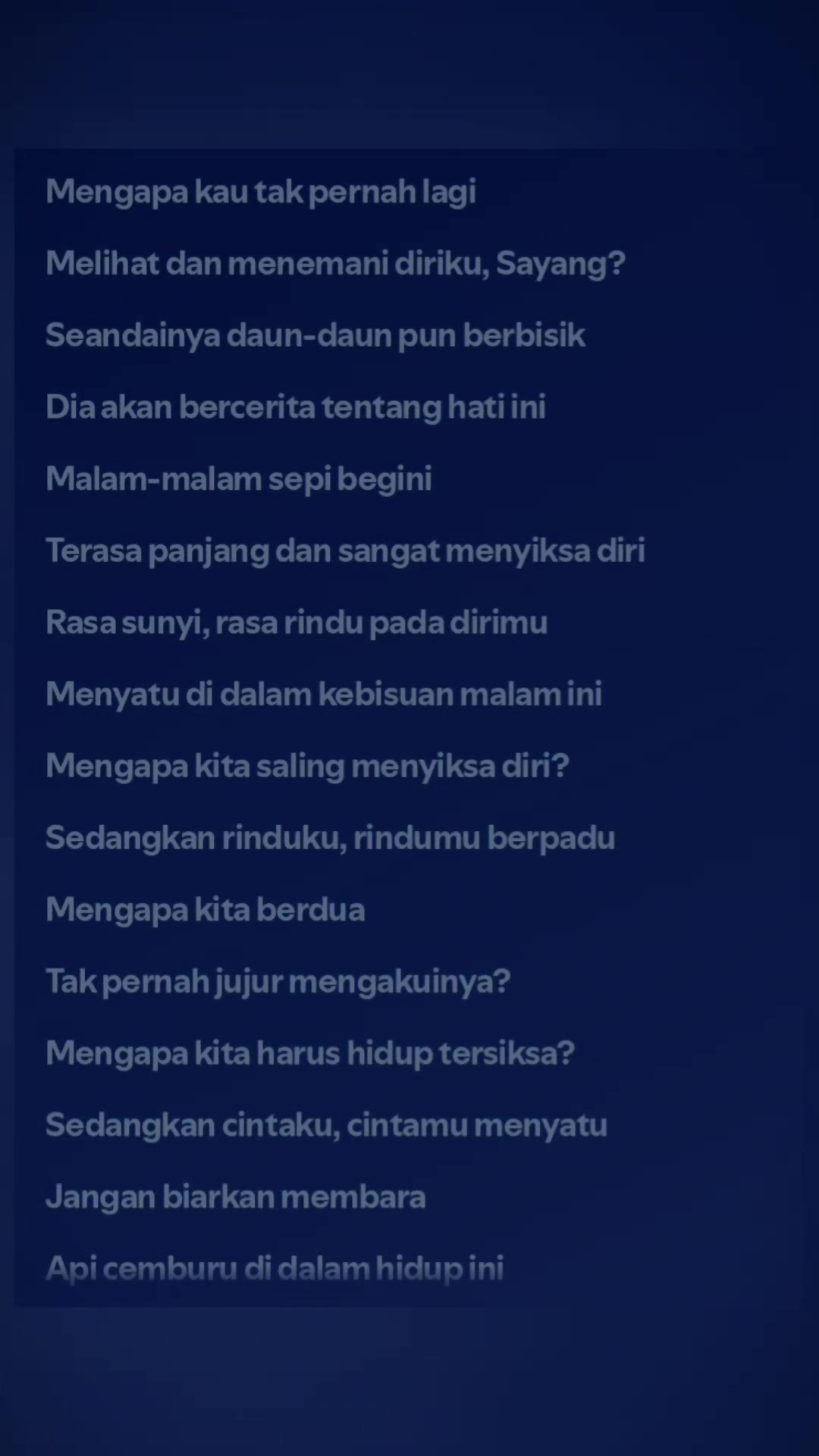 Mengapa kau tak pernah lagi

Melihat dan menemani diriku, Sayang?

Seandainya daun-daun pun berbisik

Dia akan bercerita tentang hati ini

Malam-malam sepi begini

Terasa panjang dan sangat menyiksa diri

Rasa sunyi, rasa rindu pada dirimu

Menyatu di dalam kebisuan malam ini

Mengapa kita saling menyiksa diri?

Sedangkan rinduku, rindumu berpadu

Mengapa kita berdua

Tak pernah jujur mengakuinya?

Mengapa kita harus hidup tersiksa?

Sedangkan cintaku, cintamu menyatu

Jangan biarkan membara

Api cemburu di dalam hidup ini